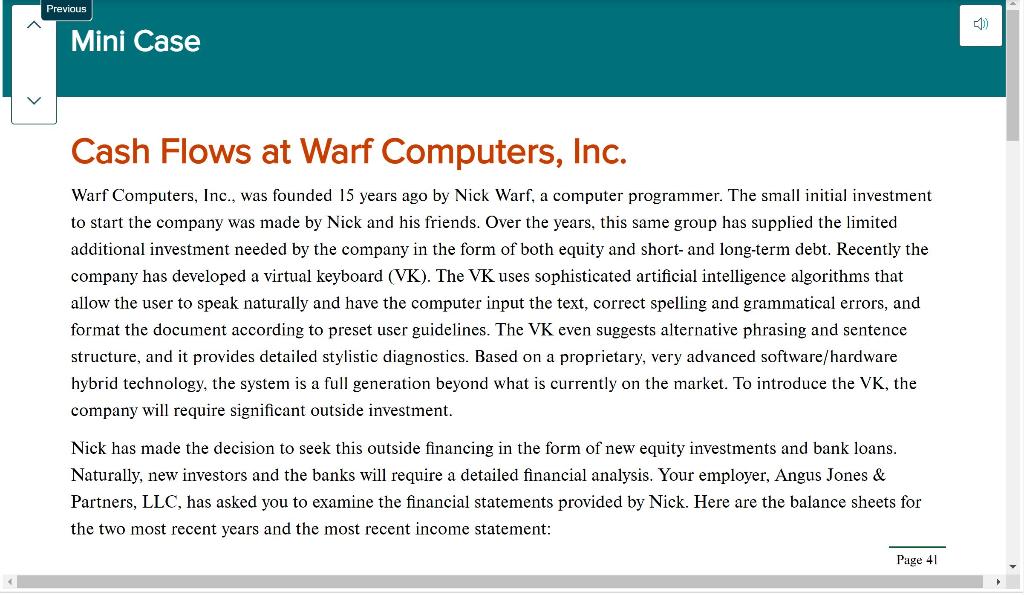 Previous

Mini Case

Cash Flows at Warf Computers, Inc.

Warf Computers, Inc., was founded 15 years ago by Nick Warf, a computer programmer. The small initial investment to start the company was made by Nick and his friends. Over the years, this same group has supplied the limited additional investment needed by the company in the form of both equity and short- and long-term debt. Recently the company has developed a virtual keyboard (VK). The VK uses sophisticated artificial intelligence algorithms that allow the user to speak naturally and have the computer input the text, correct spelling and grammatical errors, and format the document according to preset user guidelines. The VK even suggests alternative phrasing and sentence structure, and it provides detailed stylistic diagnostics. Based on a proprietary, very advanced software/hardware hybrid technology, the system is a full generation beyond what is currently on the market. To introduce the VK, the company will require significant outside investment.

Nick has made the decision to seek this outside financing in the form of new equity investments and bank loans. Naturally, new investors and the banks will require a detailed financial analysis. Your employer, Angus Jones & Partners, LLC, has asked you to examine the financial statements provided by Nick. Here are the balance sheets for the two most recent years and the most recent income statement:

Page 41